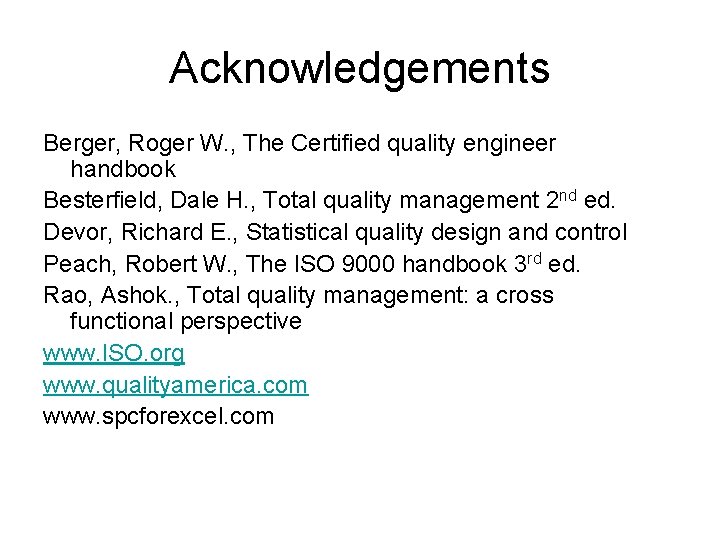 Acknowledgements

Berger, Roger W., The Certified quality engineer handbook

Besterfield, Dale H., Total quality management 2nd ed.

Devor, Richard E., Statistical quality design and control

Peach, Robert W., The ISO 9000 handbook 3rd ed.

Rao, Ashok., Total quality management: a cross functional perspective

www.ISO.org

www.qualityamerica.com

www.spcforexcel.com